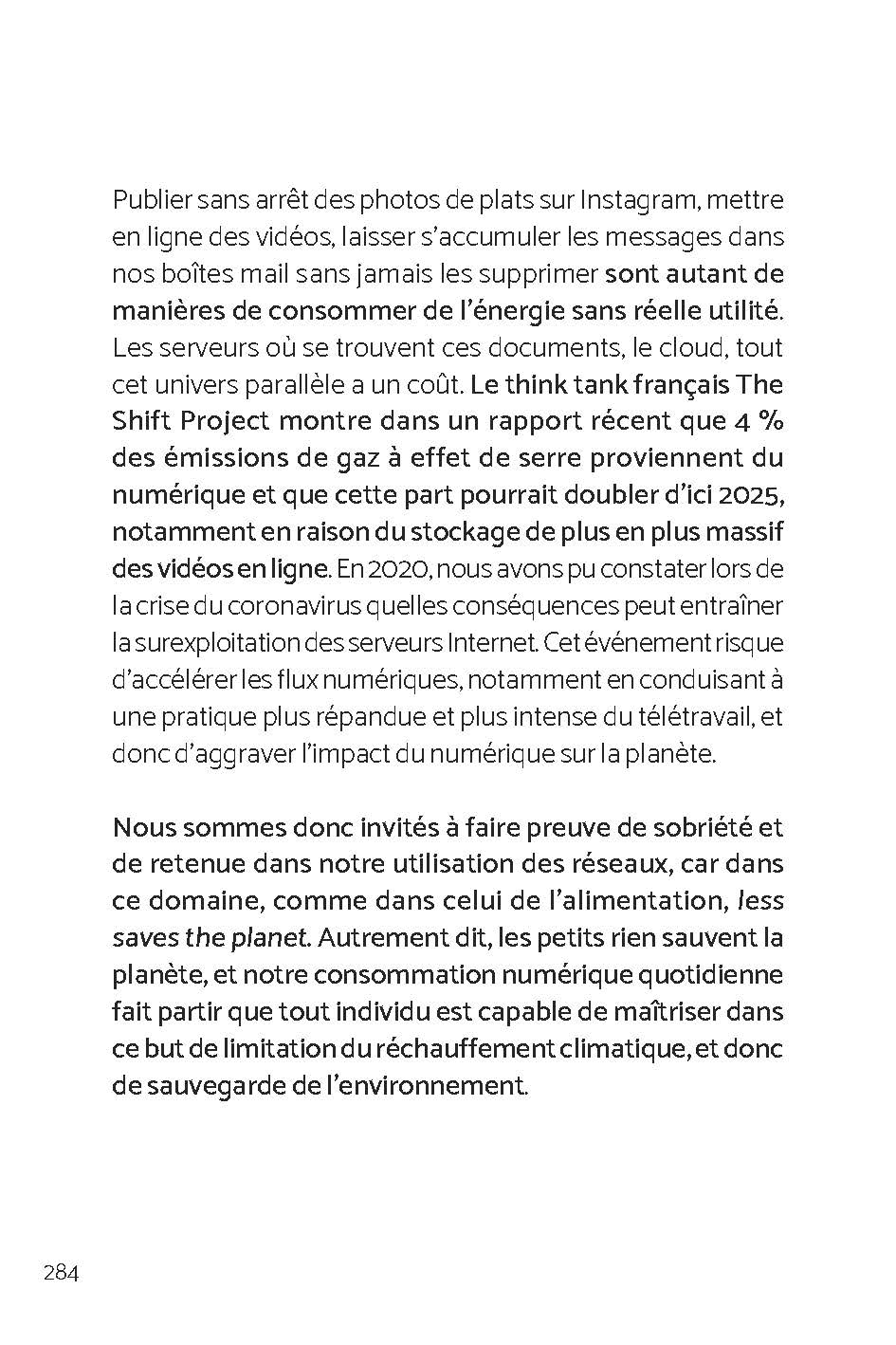 Publier sans arrêt des photos de plats sur Instagram, mettre en ligne des vidéos, laisser s'accumuler les messages dans nos boîtes mail sans jamais les supprimer sont autant de manières de consommer de l'énergie sans réelle utilité. Les serveurs où se trouvent ces documents, le cloud, tout cet univers parallèle a un coût. Le think tank français The Shift Project montre dans un rapport récent que 4 % des émissions de gaz à effet de serre proviennent du numérique et que cette part pourrait doubler d'ici 2025, notamment en raison du stockage de plus en plus massif des vidéos en ligne. En 2020, nous avons pu constater lors de la crise du coronavirus quelles conséquences peut entraîner la surexploitation des serveurs Internet. Cet événement risque d'accélérer les flux numériques, notamment en conduisant à une pratique plus répandue et plus intense du télétravail, et donc d'aggraver l'impact du numérique sur la planète.

Nous sommes donc invités à faire preuve de sobriété et de retenue dans notre utilisation des réseaux, car dans ce domaine, comme dans celui de l'alimentation, less saves the planet. Autrement dit, les petits rien sauvent la planète, et notre consommation numérique quotidienne fait partir que tout individu est capable de maîtriser dans ce but de limitation du réchauffement climatique, et donc de sauvegarde de l'environnement.

284